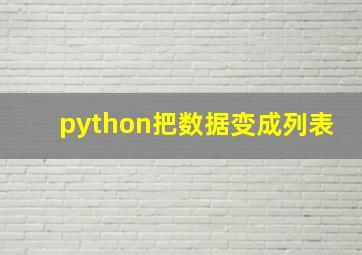 python把数据变成列表